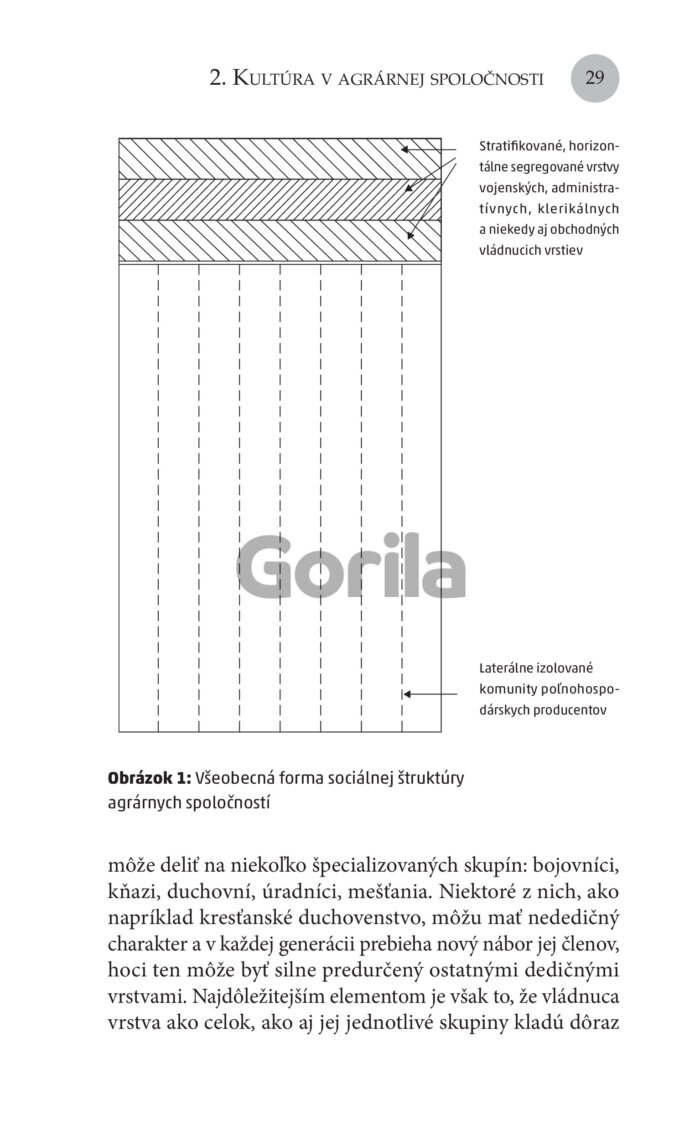 2. Kultúra v agrárnej spoločnosti 29

Stratifikované, horizontálne segregované vrstvy vojenských, administratívnych, klerikálnych a niekedy aj obchodných vládnucich vrstiev

Laterálne izolované komunity poľnohospodárskych producentov

Obrázok 1: Všeobecná forma sociálnej štruktúry agrárnych spoločností

môže deliť na niekoľko špecializovaných skupín: bojovníci, kňazi, duchovní, úradníci, mešťania. Niektoré z nich, ako napríklad kresťanské duchovenstvo, môžu mať nededičný charakter a v každej generácii prebieha nový nábor jej členov, hoci ten môže byť silne predurčený ostatnými dedičnými vrstvami. Najdôležitejším elementom je však to, že vládnuca vrstva ako celok, ako aj jej jednotlivé skupiny kladú dôraz

Gorila